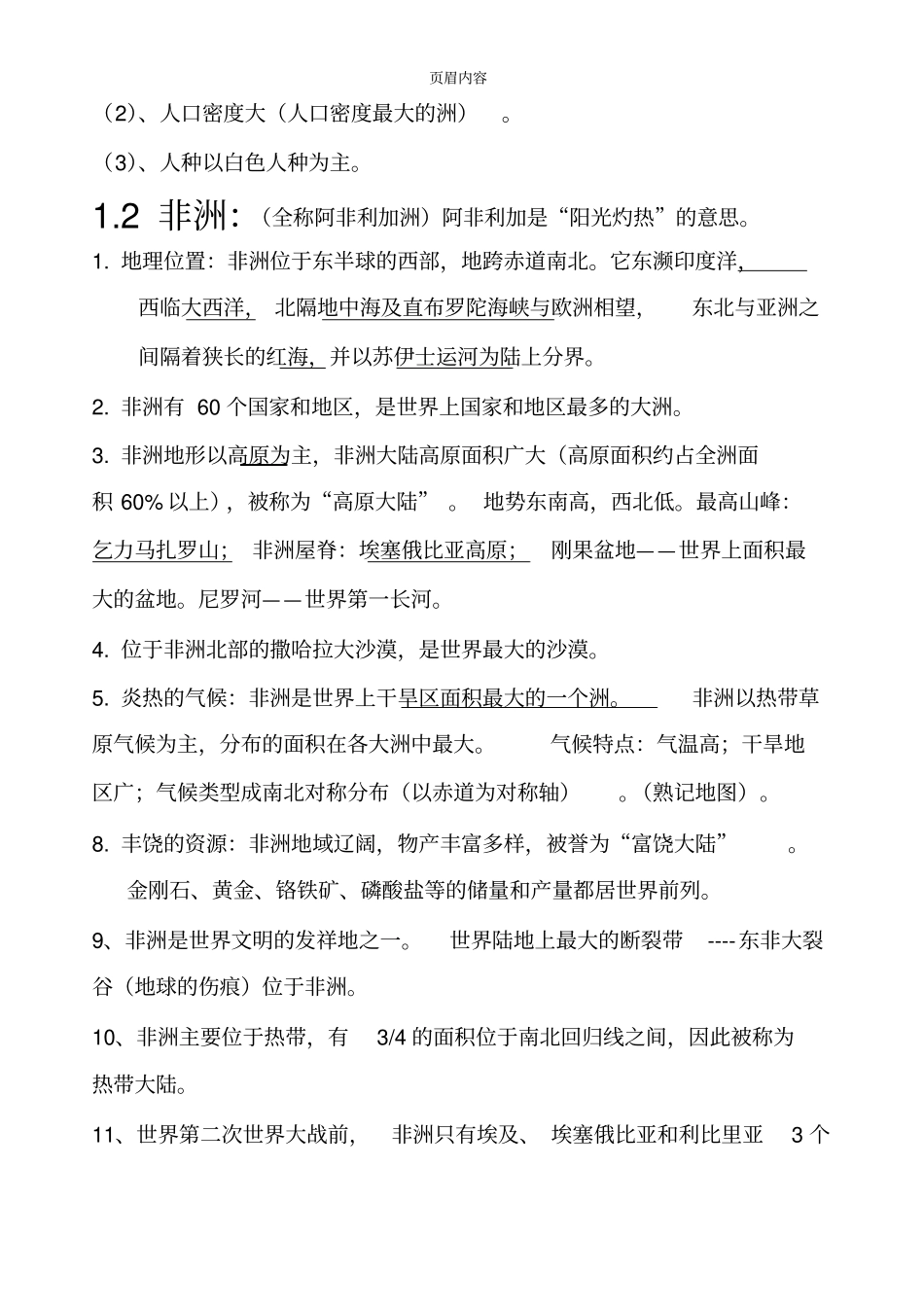 页眉内容

（2）、人口密度大（人口密度最大的洲）。

（3）、人种以白色人种为主。

1.2 非洲：（全称阿非利加洲）阿非利加是“阳光灼热”的意思。

1. 地理位置：非洲位于东半球的西部，地跨赤道南北。它东濒印度洋，西临大西洋，北隔地中海及直布罗陀海峡与欧洲相望，东北与亚洲之间隔着狭长的红海，并以苏伊士运河为陆上分界。

2. 非洲有 60 个国家和地区，是世界上国家和地区最多的大洲。

3. 非洲地形以高原为主，非洲大陆高原面积广大（高原面积约占全洲面积 60% 以上），被称为“高原大陆”。地势东南高，西北低。最高山峰：乞力马扎罗山；非洲屋脊：埃塞俄比亚高原；刚果盆地——世界上面积最大的盆地。尼罗河——世界第一长河。

4. 位于非洲北部的撒哈拉大沙漠，是世界最大的沙漠。

5. 炎热的气候：非洲是世界上干旱区面积最大的一个洲。非洲以热带草原气候为主，分布的面积在各大洲中最大。气候特点：气温高；干旱地区广；气候类型成南北对称分布（以赤道为对称轴）。（熟记地图）。

8. 丰饶的资源：非洲地域辽阔，物产丰富多样，被誉为“富饶大陆”。金刚石、黄金、铬铁矿、磷酸盐等的储量和产量都居世界前列。

9、非洲是世界文明的发祥地之一。世界陆地上最大的断裂带 ----东非大裂谷（地球的伤痕）位于非洲。

10、非洲主要位于热带，有 3/4 的面积位于南北回归线之间，因此被称为热带大陆。

11、世界第二次世界大战前，非洲只有埃及、埃塞俄比亚和利比里亚 3 个